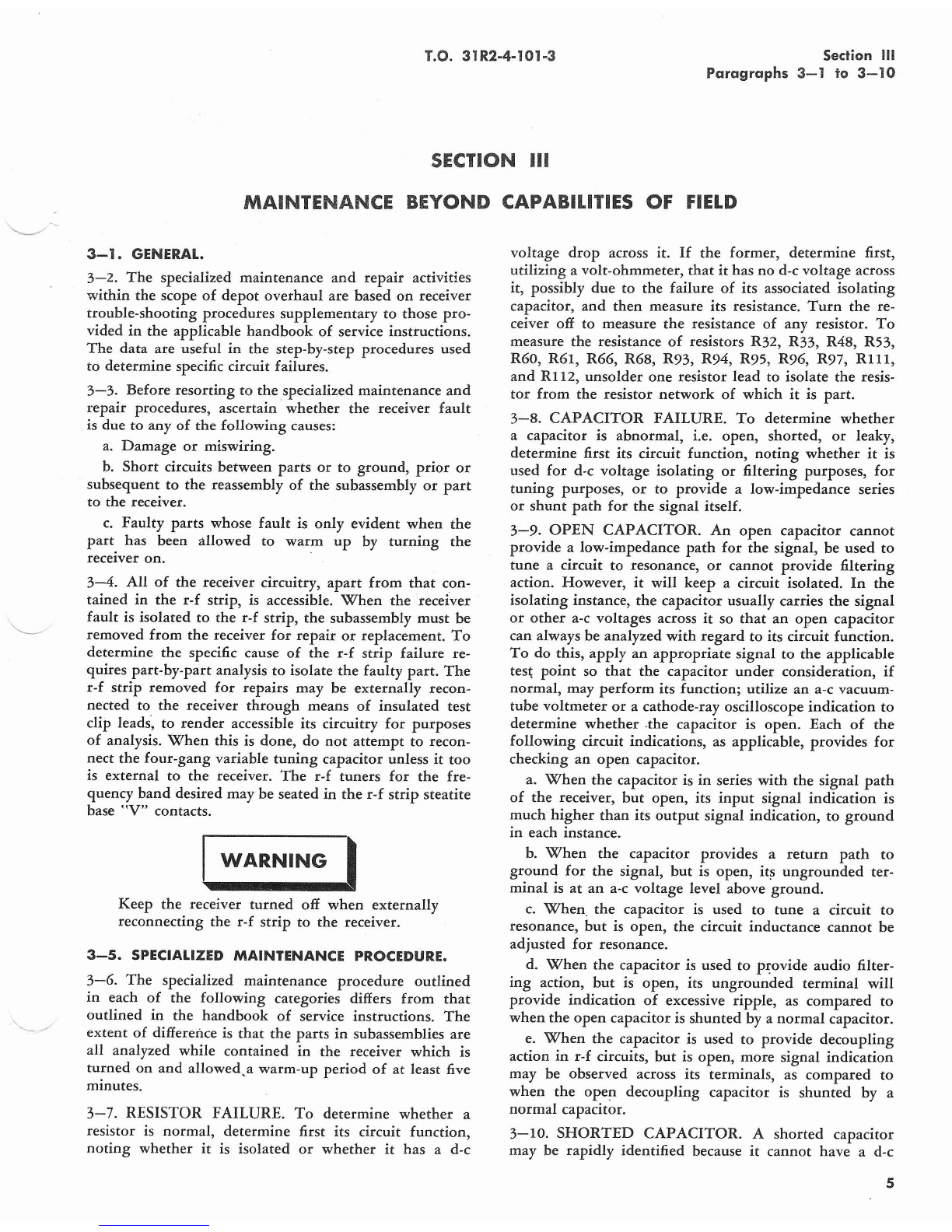 T.O. 31R2-4-101-3

Section III
Paragraphs 3—1 to 3—10

SECTION III

MAINTENANCE BEYOND CAPABILITIES OF FIELD

3—1. GENERAL.

3—2. The specialized maintenance and repair activities within the scope of depot overhaul are based on receiver trouble-shooting procedures supplementary to those provided in the applicable handbook of service instructions. The data are useful in the step-by-step procedures used to determine specific circuit failures.

3—3. Before resorting to the specialized maintenance and repair procedures, ascertain whether the receiver fault is due to any of the following causes:

a. Damage or miswiring.

b. Short circuits between parts or to ground, prior or subsequent to the reassembly of the subassembly or part to the receiver.

c. Faulty parts whose fault is only evident when the part has been allowed to warm up by turning the receiver on.

3—4. All of the receiver circuitry, apart from that contained in the r-f strip, is accessible. When the receiver fault is isolated to the r-f strip, the subassembly must be removed from the receiver for repair or replacement. To determine the specific cause of the r-f strip failure requires part-by-part analysis to isolate the faulty part. The r-f strip removed for repairs may be externally reconnected to the receiver through means of insulated test clip leads, to render accessible its circuitry for purposes of analysis. When this is done, do not attempt to reconnect the four-gang variable tuning capacitor unless it too is external to the receiver. The r-f tuners for the frequency band desired may be seated in the r-f strip steatite base "V" contacts.

WARNING

Keep the receiver turned off when externally reconnecting the r-f strip to the receiver.

3—5. SPECIALIZED MAINTENANCE PROCEDURE.

3—6. The specialized maintenance procedure outlined in each of the following categories differs from that outlined in the handbook of service instructions. The extent of difference is that the parts in subassemblies are all analyzed while contained in the receiver which is turned on and allowed a warm-up period of at least five minutes.

3—7. RESISTOR FAILURE. To determine whether a resistor is normal, determine first its circuit function, noting whether it is isolated or whether it has a d-c voltage drop across it. If the former, determine first, utilizing a volt-ohmmeter, that it has no d-c voltage across it, possibly due to the failure of its associated isolating capacitor, and then measure its resistance. Turn the receiver off to measure the resistance of any resistor. To measure the resistance of resistors R32, R33, R48, R53, R60, R61, R66, R68, R93, R94, R95, R96, R97, R111, and R112, unsolder one resistor lead to isolate the resistor from the resistor network of which it is part.

3—8. CAPACITOR FAILURE. To determine whether a capacitor is abnormal, i.e. open, shorted, or leaky, determine first its circuit function, noting whether it is used for d-c voltage isolating or filtering purposes, for tuning purposes, or to provide a low-impedance series or shunt path for the signal itself.

3—9. OPEN CAPACITOR. An open capacitor cannot provide a low-impedance path for the signal, be used to tune a circuit to resonance, or cannot provide filtering action. However, it will keep a circuit isolated. In the isolating instance, the capacitor usually carries the signal or other a-c voltages across it so that an open capacitor can always be analyzed with regard to its circuit function. To do this, apply an appropriate signal to the applicable test point so that the capacitor under consideration, if normal, may perform its function; utilize an a-c vacuum-tube voltmeter or a cathode-ray oscilloscope indication to determine whether the capacitor is open. Each of the following circuit indications, as applicable, provides for checking an open capacitor.

a. When the capacitor is in series with the signal path of the receiver, but open, its input signal indication is much higher than its output signal indication, to ground in each instance.

b. When the capacitor provides a return path to ground for the signal, but is open, its ungrounded terminal is at an a-c voltage level above ground.

c. When the capacitor is used to tune a circuit to resonance, but is open, the circuit inductance cannot be adjusted for resonance.

d. When the capacitor is used to provide audio filtering action, but is open, its ungrounded terminal will provide indication of excessive ripple, as compared to when the open capacitor is shunted by a normal capacitor.

e. When the capacitor is used to provide decoupling action in r-f circuits, but is open, more signal indication may be observed across its terminals, as compared to when the open decoupling capacitor is shunted by a normal capacitor.

3—10. SHORTED CAPACITOR. A shorted capacitor may be rapidly identified because it cannot have a d-c

5